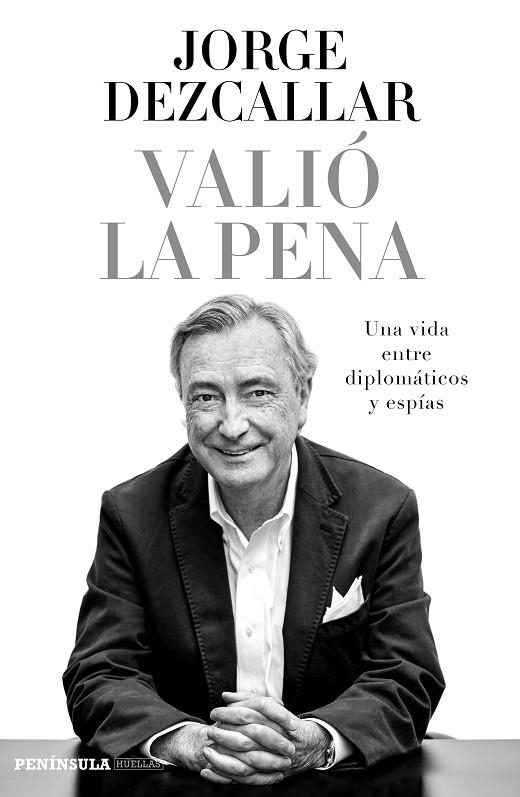 JORGE
DEZCALLAR

VALIÓ
LA PENA

Una vida
entre
diplomáticos
y espías

PENÍNSULA HUELLAS